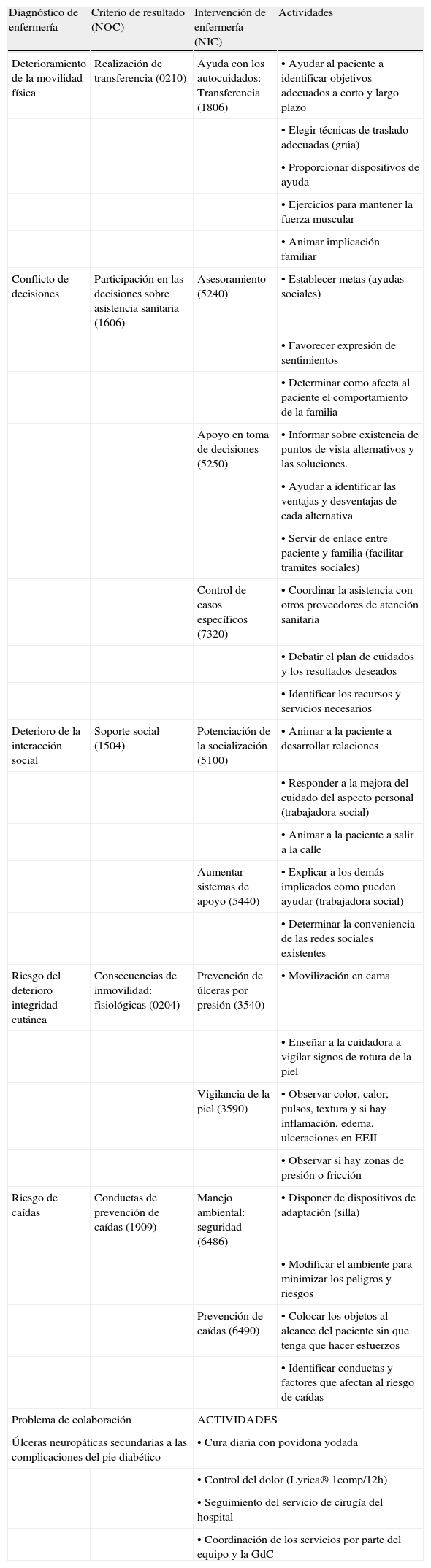 | Diagnóstico de enfermería | Criterio de resultado (NOC) | Intervención de enfermería (NIC) | Actividades |
|---|---|---|---|
| Deterioramiento de la movilidad física | Realización de transferencia (0210) | Ayuda con los autocuidados: Transferencia (1806) | • Ayudar al paciente a identificar objetivos adecuados a corto y largo plazo |
| | | | • Elegir técnicas de traslado adecuadas (grúa) |
| | | | • Proporcionar dispositivos de ayuda |
| | | | • Ejercicios para mantener la fuerza muscular |
| | | | • Animar implicación familiar |
| Conflicto de decisiones | Participación en las decisiones sobre asistencia sanitaria (1606) | Asesoramiento (5240) | • Establecer metas (ayudas sociales) |
| | | | • Favorecer expresión de sentimientos |
| | | | • Determinar como afecta al paciente el comportamiento de la familia |
| | | Apoyo en toma de decisiones (5250) | • Informar sobre existencia de puntos de vista alternativos y las soluciones. |
| | | | • Ayudar a identificar las ventajas y desventajas de cada alternativa |
| | | | • Servir de enlace entre paciente y familia (facilitar tramites sociales) |
| | | Control de casos específicos (7320) | • Coordinar la asistencia con otros proveedores de atención sanitaria |
| | | | • Debatir el plan de cuidados y los resultados deseados |
| | | | • Identificar los recursos y servicios necesarios |
| Deterioro de la interacción social | Soporte social (1504) | Potenciación de la socialización (5100) | • Animar a la paciente a desarrollar relaciones |
| | | | • Responder a la mejora del cuidado del aspecto personal (trabajadora social) |
| | | | • Animar a la paciente a salir a la calle |
| | | Aumentar sistemas de apoyo (5440) | • Explicar a los demás implicados como pueden ayudar (trabajadora social) |
| | | | • Determinar la conveniencia de las redes sociales existentes |
| Riesgo del deterioro integridad cutánea | Consecuencias de inmovilidad: fisiológicas (0204) | Prevención de úlceras por presión (3540) | • Movilización en cama |
| | | | • Enseñar a la cuidadora a vigilar signos de rotura de la piel |
| | | Vigilancia de la piel (3590) | • Observar color, calor, pulsos, textura y si hay inflamación, edema, ulceraciones en EEII |
| | | | • Observar si hay zonas de presión o fricción |
| Riesgo de caídas | Conductas de prevención de caídas (1909) | Manejo ambiental: seguridad (6486) | • Disponer de dispositivos de adaptación (silla) |
| | | | • Modificar el ambiente para minimizar los peligros y riesgos |
| | | Prevención de caídas (6490) | • Colocar los objetos al alcance del paciente sin que tenga que hacer esfuerzos |
| | | | • Identificar conductas y factores que afectan al riesgo de caídas |
| Problema de colaboración | | ACTIVIDADES | |
| Úlceras neuropáticas secundarias a las complicaciones del pie diabético | | • Cura diaria con povidona yodada | |
| | | • Control del dolor (Lyrica® 1comp/12h) | |
| | | • Seguimiento del servicio de cirugía del hospital | |
| | | • Coordinación de los servicios por parte del equipo y la GdC | |